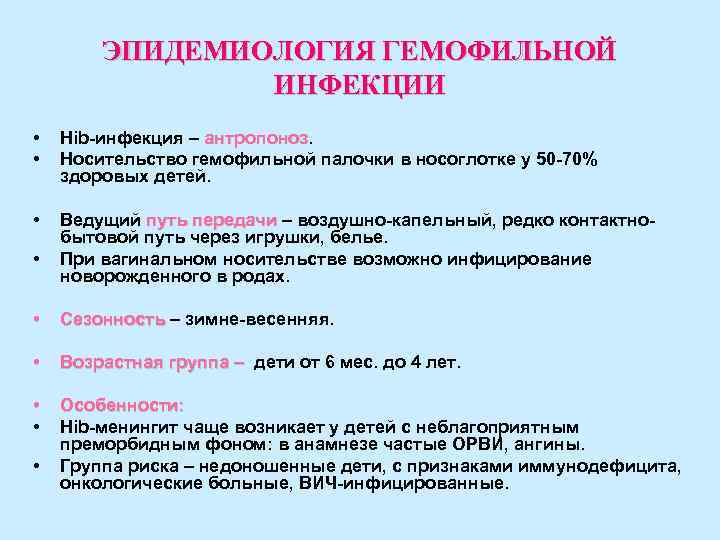 ЭПИДЕМИОЛОГИЯ ГЕМОФИЛЬНОЙ ИНФЕКЦИИ

• Hib-инфекция – антропоноз.
• Носительство гемофильной палочки в носоглотке у 50-70% здоровых детей.

• Ведущий путь передачи – воздушно-капельный, редко контактно-бытовой путь через игрушки, белье.
• При вагинальном носительстве возможно инфицирование новорожденного в родах.

• Сезонность – зимне-весенняя.

• Возрастная группа – дети от 6 мес. до 4 лет.

• Особенности:
• Hib-менингит чаще возникает у детей с неблагоприятным преморбидным фоном: в анамнезе частые ОРВИ, ангины.
• Группа риска – недоношенные дети, с признаками иммунодефицита, онкологические больные, ВИЧ-инфицированные.